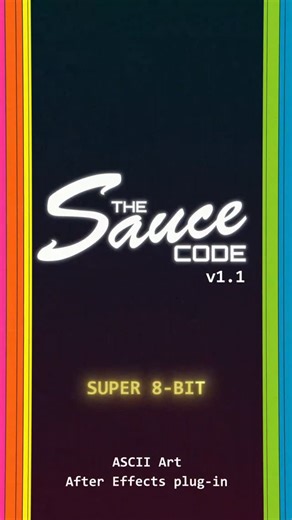 THE Sauce CODE
v1.1

SUPER 8-BIT

ASCII Art
After Effects plug-in